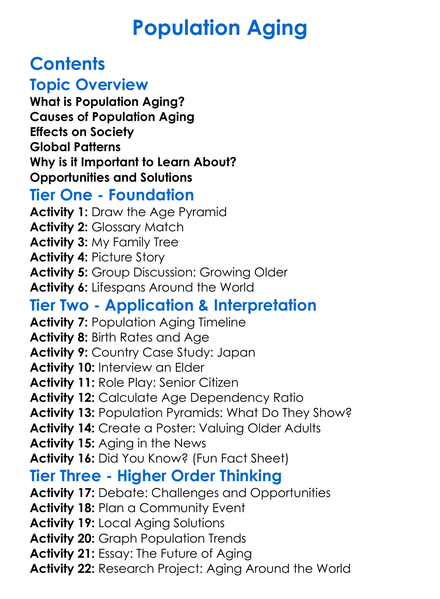 Population Aging

Contents

Topic Overview

What is Population Aging?
Causes of Population Aging
Effects on Society
Global Patterns
Why is it Important to Learn About?
Opportunities and Solutions

Tier One - Foundation

Activity 1: Draw the Age Pyramid
Activity 2: Glossary Match
Activity 3: My Family Tree
Activity 4: Picture Story
Activity 5: Group Discussion: Growing Older
Activity 6: Lifespans Around the World

Tier Two - Application & Interpretation

Activity 7: Population Aging Timeline
Activity 8: Birth Rates and Age
Activity 9: Country Case Study: Japan
Activity 10: Interview an Elder
Activity 11: Role Play: Senior Citizen
Activity 12: Calculate Age Dependency Ratio
Activity 13: Population Pyramids: What Do They Show?
Activity 14: Create a Poster: Valuing Older Adults
Activity 15: Aging in the News
Activity 16: Did You Know? (Fun Fact Sheet)

Tier Three - Higher Order Thinking

Activity 17: Debate: Challenges and Opportunities
Activity 18: Plan a Community Event
Activity 19: Local Aging Solutions
Activity 20: Graph Population Trends
Activity 21: Essay: The Future of Aging
Activity 22: Research Project: Aging Around the World